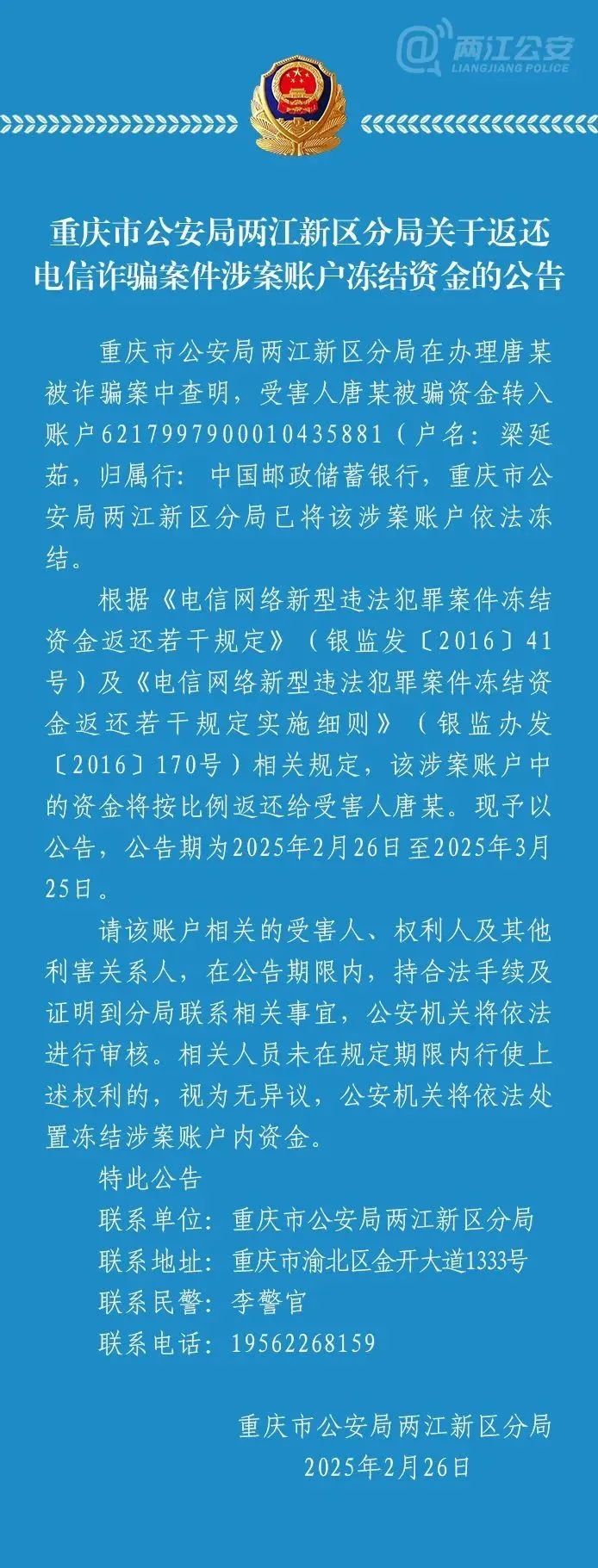 @两江公安
LIANGJIANG POLICE

重庆市公安局两江新区分局关于返还电信诈骗案件涉案账户冻结资金的公告

重庆市公安局两江新区分局在办理唐某被诈骗案中查明，受害人唐某被骗资金转入账户6217997900010435881（户名：梁延茹，归属行：中国邮政储蓄银行，重庆市公安局两江新区分局已将该涉案账户依法冻结。

根据《电信网络新型违法犯罪案件冻结资金返还若干规定》（银监发〔2016〕41号）及《电信网络新型违法犯罪案件冻结资金返还若干规定实施细则》（银监办发〔2016〕170号）相关规定，该涉案账户中的资金将按比例返还给受害人唐某。现予以公告，公告期为2025年2月26日至2025年3月25日。

请该账户相关的受害人、权利人及其他利害关系人，在公告期限内，持合法手续及证明到分局联系相关事宜，公安机关将依法进行审核。相关人员未在规定期限内行使上述权利的，视为无异议，公安机关将依法处置冻结涉案账户内资金。

特此公告

联系单位：重庆市公安局两江新区分局
联系地址：重庆市渝北区金开大道1333号
联系民警：李警官
联系电话：19562268159

重庆市公安局两江新区分局
2025年2月26日